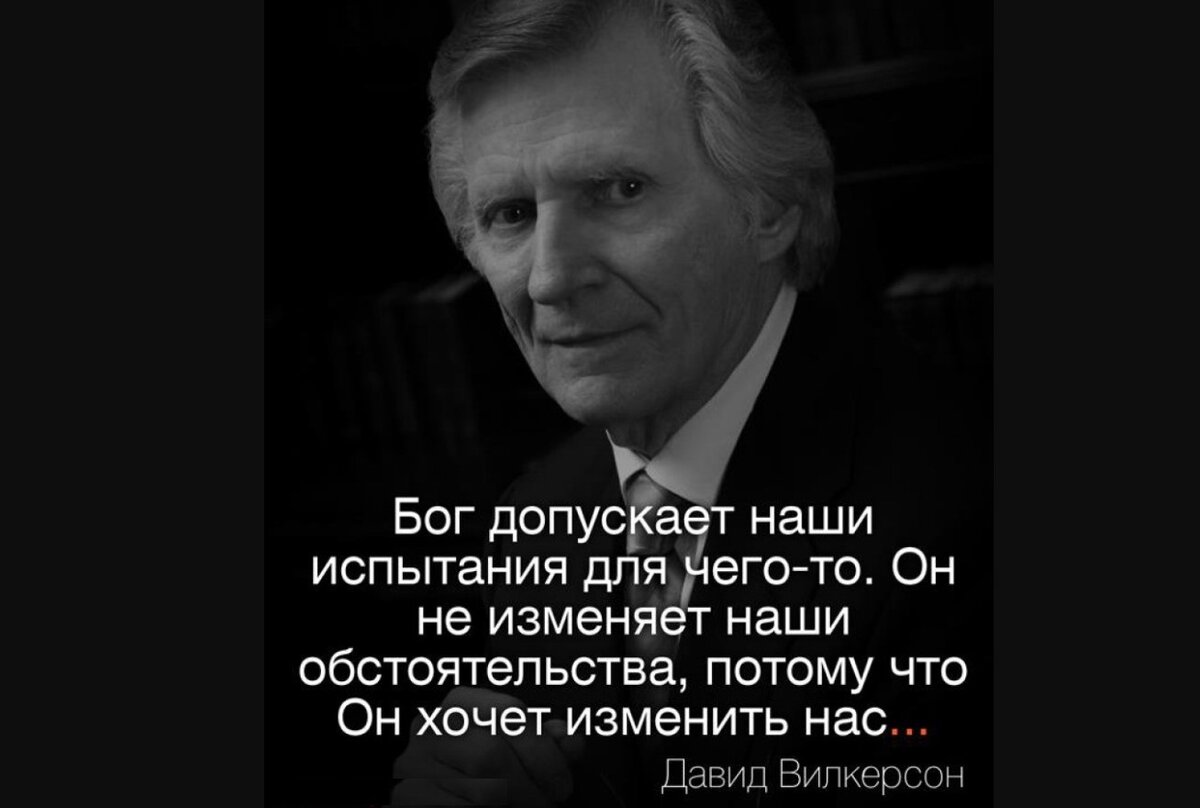 Бог допускает наши испытания для чего-то. Он не изменяет наши обстоятельства, потому что Он хочет изменить нас...

Давид Вилкерсон